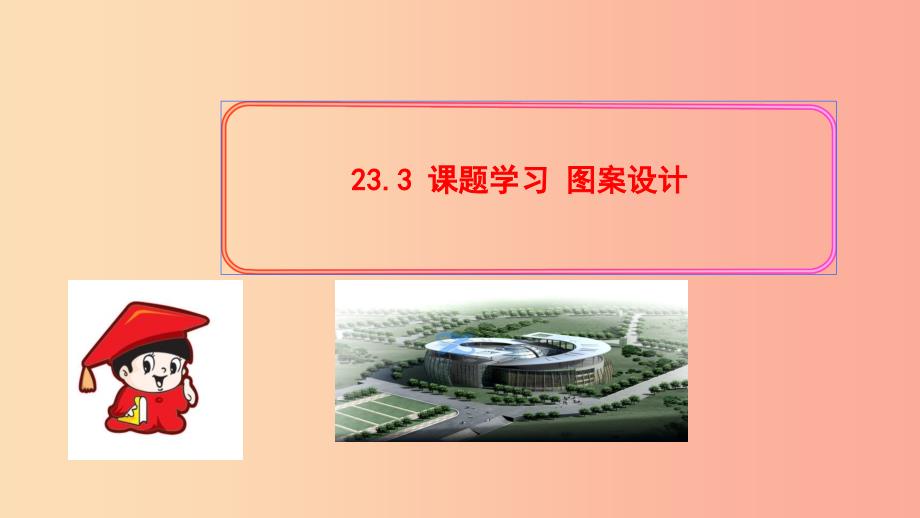 23.3 课题学习 图案设计